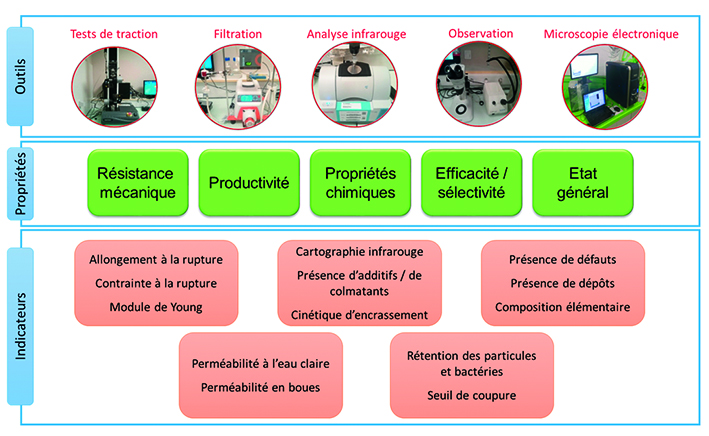 Outils

Tests de traction

Filtration

Analyse infrarouge

Observation

Microscopie électronique

Propriétés

Résistance mécanique

Productivité

Propriétés chimiques

Efficacité / sélectivité

Etat général

Indicateurs

Allongement à la rupture

Contrainte à la rupture

Module de Young

Cartographie infrarouge

Présence d'additifs / de colmatants

Cinétique d'encrassement

Présence de défauts

Présence de dépôts

Composition élémentaire

Perméabilité à l'eau claire

Perméabilité en boues

Rétention des particules et bactéries

Seuil de coupure